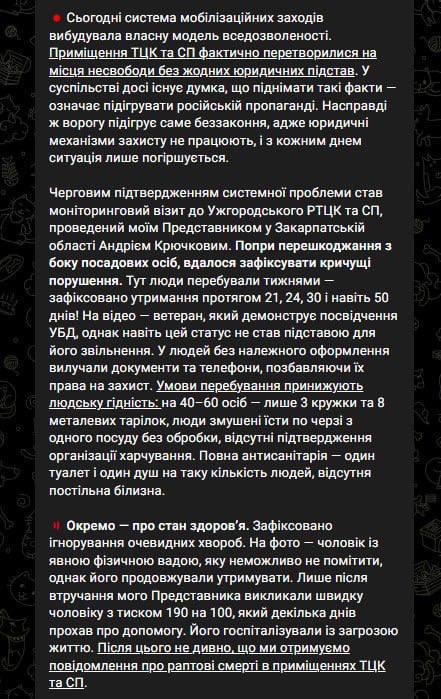 Сьогодні система мобілізаційних заходів вибудувала власну модель вседозволеності. Приміщення ТЦК та СП фактично перетворилися на місця несвободи без жодних юридичних підстав. У суспільстві досі існує думка, що піднімати такі факти — означає підігрувати російській пропаганді. Насправді ж ворогу підігрує саме беззаконня, адже юридичні механізми захисту не працюють, і з кожним днем ситуація лише погіршується.

Черговим підтвердженням системної проблеми став моніторинговий візит до Ужгородського РТЦК та СП, проведений моїм Представником у Закарпатській області Андрієм Крючковим. Попри перешкоджання з боку посадових осіб, вдалося зафіксувати кричущі порушення. Тут люди перебували тижнями — зафіксовано утримання протягом 21, 24, 30 і навіть 50 днів! На відео — ветеран, який демонструє посвідчення УБД, однак навіть цей статус не став підставою для його звільнення. У людей без належного оформлення вилучали документи та телефони, позбавляючи їх права на захист. Умови перебування принижують людську гідність: на 40–60 осіб — лише 3 кружки та 8 металевих тарілок, люди змушені їсти по черзі з одного посуду без обробки, відсутні підтвердження організації харчування. Повна антисанітарія — один туалет і один душ на таку кількість людей, відсутня постільна білизна.

Окремо — про стан здоров'я. Зафіксовано ігнорування очевидних хвороб. На фото — чоловік із явною фізичною вадою, яку неможливо не помітити, однак його продовжували утримувати. Лише після втручання мого Представника викликали швидку чоловіку з тиском 190 на 100, який декілька днів прохав про допомогу. Його госпіталізували із загрозою життю. Після цього не дивно, що ми отримуємо повідомлення про раптові смерті в приміщеннях ТЦК та СП.